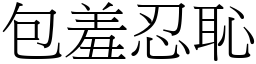 包羞忍恥